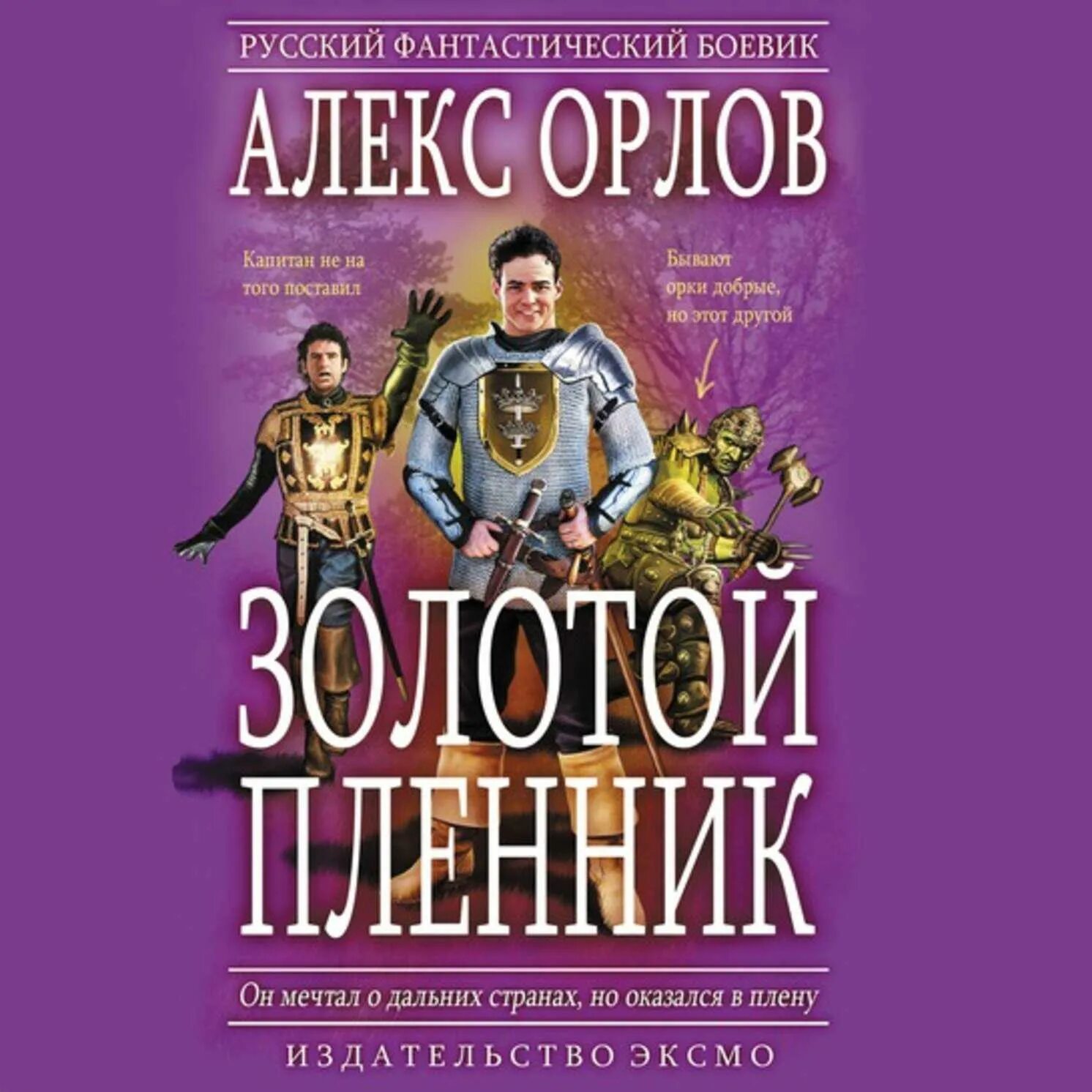 РУССКИЙ ФАНТАСТИЧЕСКИЙ БОЕВИК

АЛЕКС ОРЛОВ

Капитан не на того поставил

Бывают орки добрые, но этот другой

ЗОЛОТОЙ ПЛЕННИК

Он мечтал о дальних странах, но оказался в плену

ИЗДАТЕЛЬСТВО ЭКСМО